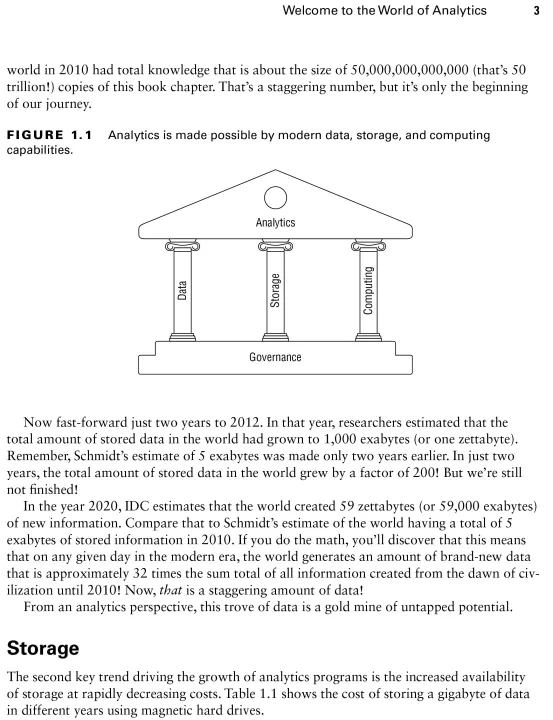 Welcome to the World of Analytics 3

world in 2010 had total knowledge that is about the size of 50,000,000,000,000 (that's 50 trillion!) copies of this book chapter. That's a staggering number, but it's only the beginning of our journey.

FIGURE 1.1 Analytics is made possible by modern data, storage, and computing capabilities.

Analytics

Data

Storage

Computing

Governance

Now fast-forward just two years to 2012. In that year, researchers estimated that the total amount of stored data in the world had grown to 1,000 exabytes (or one zettabyte). Remember, Schmidt's estimate of 5 exabytes was made only two years earlier. In just two years, the total amount of stored data in the world grew by a factor of 200! But we're still not finished!

In the year 2020, IDC estimates that the world created 59 zettabytes (or 59,000 exabytes) of new information. Compare that to Schmidt's estimate of the world having a total of 5 exabytes of stored information in 2010. If you do the math, you'll discover that this means that on any given day in the modern era, the world generates an amount of brand-new data that is approximately 32 times the sum total of all information created from the dawn of civilization until 2010! Now, that is a staggering amount of data!

From an analytics perspective, this trove of data is a gold mine of untapped potential.

Storage

The second key trend driving the growth of analytics programs is the increased availability of storage at rapidly decreasing costs. Table 1.1 shows the cost of storing a gigabyte of data in different years using magnetic hard drives.